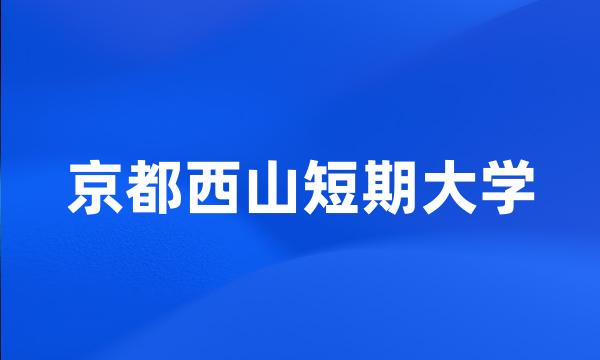 京都西山短期大学